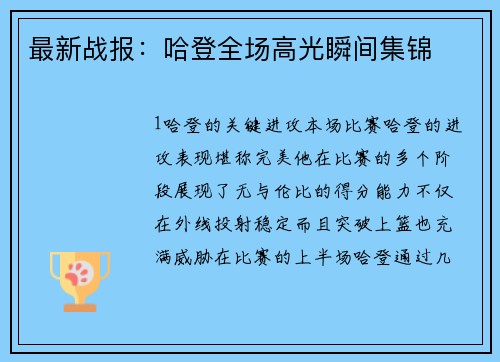 最新战报：哈登全场高光瞬间集锦

1哈登的关键进攻本场比赛哈登的进攻表现堪称完美他在比赛的多个阶段展现了无与伦比的得分能力不仅在外线投射稳定而且突破上篮也充满威胁在比赛的上半场哈登通过几